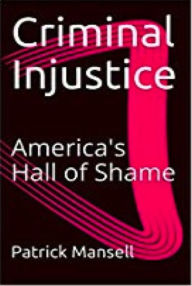 Criminal Injustice

America's Hall of Shame

Patrick Mansell